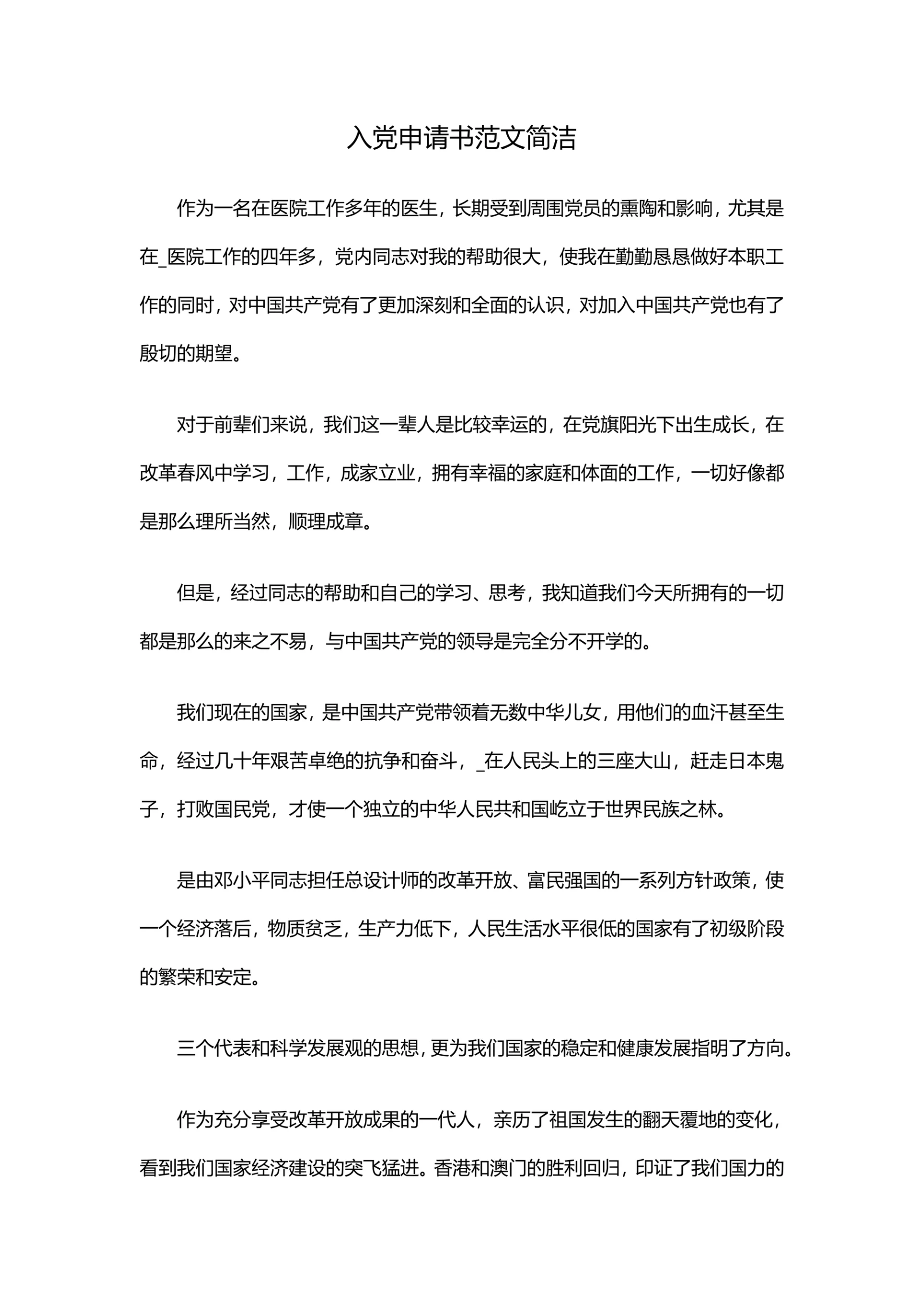 入党申请书范文简洁

作为一名在医院工作多年的医生，长期受到周围党员的熏陶和影响，尤其是在_医院工作的四年多，党内同志对我的帮助很大，使我在勤勤恳恳做好本职工作的同时，对中国共产党有了更加深刻和全面的认识，对加入中国共产党也有了殷切的期望。

对于前辈们来说，我们这一辈人是比较幸运的，在党旗阳光下出生成长，在改革春风中学习，工作，成家立业，拥有幸福的家庭和体面的工作，一切好像都是那么理所当然，顺理成章。

但是，经过同志的帮助和自己的学习、思考，我知道我们今天所拥有的一切都是那么的来之不易，与中国共产党的领导是完全分不开学的。

我们现在的国家，是中国共产党带领着无数中华儿女，用他们的血汗甚至生命，经过几十年艰苦卓绝的抗争和奋斗，_在人民头上的三座大山，赶走日本鬼子，打败国民党，才使一个独立的中华人民共和国屹立于世界民族之林。

是由邓小平同志担任总设计师的改革开放、富民强国的一系列方针政策，使一个经济落后，物质贫乏，生产力低下，人民生活水平很低的国家有了初级阶段的繁荣和安定。

三个代表和科学发展观的思想，更为我们国家的稳定和健康发展指明了方向。

作为充分享受改革开放成果的一代人，亲历了祖国发生的翻天覆地的变化，看到我们国家经济建设的突飞猛进。香港和澳门的胜利回归，印证了我们国力的